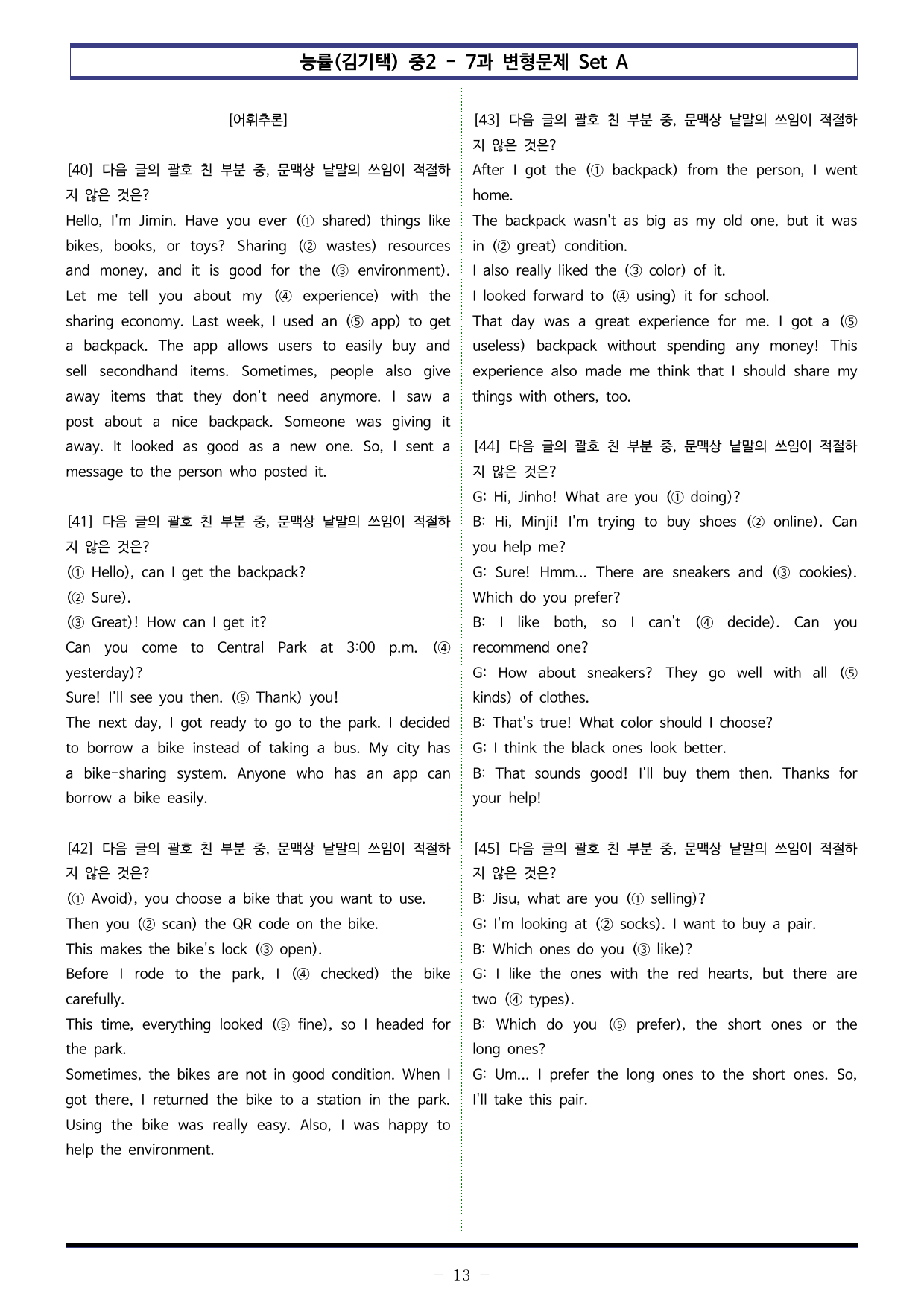 능률(김기택) 중2 - 7과 변형문제 Set A

[어휘추론]

[40] 다음 글의 괄호 친 부분 중, 문맥상 낱말의 쓰임이 적절하지 않은 것은?
Hello, I'm Jimin. Have you ever (① shared) things like bikes, books, or toys? Sharing (② wastes) resources and money, and it is good for the (③ environment). Let me tell you about my (④ experience) with the sharing economy. Last week, I used an (⑤ app) to get a backpack. The app allows users to easily buy and sell secondhand items. Sometimes, people also give away items that they don't need anymore. I saw a post about a nice backpack. Someone was giving it away. It looked as good as a new one. So, I sent a message to the person who posted it.

[41] 다음 글의 괄호 친 부분 중, 문맥상 낱말의 쓰임이 적절하지 않은 것은?
(① Hello), can I get the backpack?
(② Sure).
(③ Great)! How can I get it?
Can you come to Central Park at 3:00 p.m. (④ yesterday)?
Sure! I'll see you then. (⑤ Thank) you!
The next day, I got ready to go to the park. I decided to borrow a bike instead of taking a bus. My city has a bike-sharing system. Anyone who has an app can borrow a bike easily.

[42] 다음 글의 괄호 친 부분 중, 문맥상 낱말의 쓰임이 적절하지 않은 것은?
(① Avoid), you choose a bike that you want to use.
Then you (② scan) the QR code on the bike.
This makes the bike's lock (③ open).
Before I rode to the park, I (④ checked) the bike carefully.
This time, everything looked (⑤ fine), so I headed for the park.
Sometimes, the bikes are not in good condition. When I got there, I returned the bike to a station in the park. Using the bike was really easy. Also, I was happy to help the environment.

[43] 다음 글의 괄호 친 부분 중, 문맥상 낱말의 쓰임이 적절하지 않은 것은?
After I got the (① backpack) from the person, I went home.
The backpack wasn't as big as my old one, but it was in (② great) condition.
I also really liked the (③ color) of it.
I looked forward to (④ using) it for school.
That day was a great experience for me. I got a (⑤ useless) backpack without spending any money! This experience also made me think that I should share my things with others, too.

[44] 다음 글의 괄호 친 부분 중, 문맥상 낱말의 쓰임이 적절하지 않은 것은?
G: Hi, Jinho! What are you (① doing)?
B: Hi, Minji! I'm trying to buy shoes (② online). Can you help me?
G: Sure! Hmm... There are sneakers and (③ cookies). Which do you prefer?
B: I like both, so I can't (④ decide). Can you recommend one?
G: How about sneakers? They go well with all (⑤ kinds) of clothes.
B: That's true! What color should I choose?
G: I think the black ones look better.
B: That sounds good! I'll buy them then. Thanks for your help!

[45] 다음 글의 괄호 친 부분 중, 문맥상 낱말의 쓰임이 적절하지 않은 것은?
B: Jisu, what are you (① selling)?
G: I'm looking at (② socks). I want to buy a pair.
B: Which ones do you (③ like)?
G: I like the ones with the red hearts, but there are two (④ types).
B: Which do you (⑤ prefer), the short ones or the long ones?
G: Um... I prefer the long ones to the short ones. So, I'll take this pair.

- 13 -